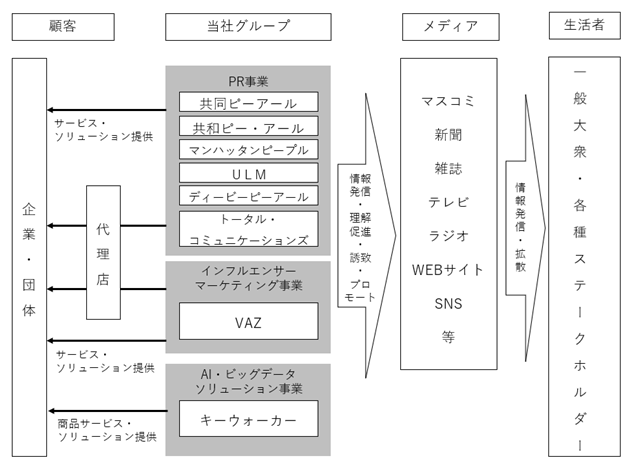 顧客

当社グループ

メディア

生活者

企業・団体

サービス・ソリューション提供

代理店

サービス・ソリューション提供

商品サービス・ソリューション提供

PR事業

共同ピーアール

共和ピー・アール

マンハッタンピープル

ULM

ディーピーピーアール

トータル・コミュニケーションズ

インフルエンサーマーケティング事業

VAZ

AI・ビッグデータソリューション事業

キーウォーカー

情報発信・理解促進・誘致・プロモート

マスコミ

新聞

雑誌

テレビ

ラジオ

WEBサイト

SNS

等

情報発信・拡散

一般大衆・各種ステークホルダー